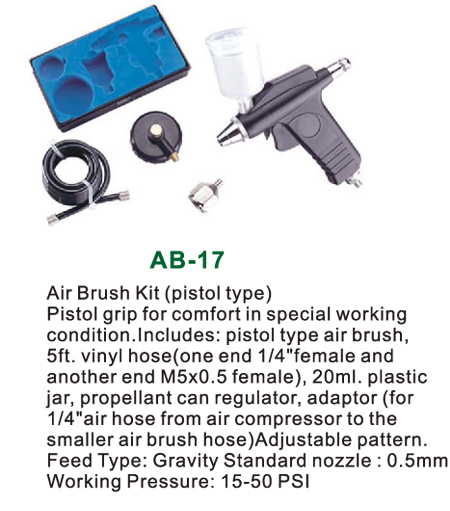 AB-17

Air Brush Kit (pistol type)
Pistol grip for comfort in special working condition.Includes: pistol type air brush, 5ft. vinyl hose(one end 1/4"female and another end M5x0.5 female), 20ml. plastic jar, propellant can regulator, adaptor (for 1/4"air hose from air compressor to the smaller air brush hose)Adjustable pattern.
Feed Type: Gravity Standard nozzle : 0.5mm
Working Pressure: 15-50 PSI